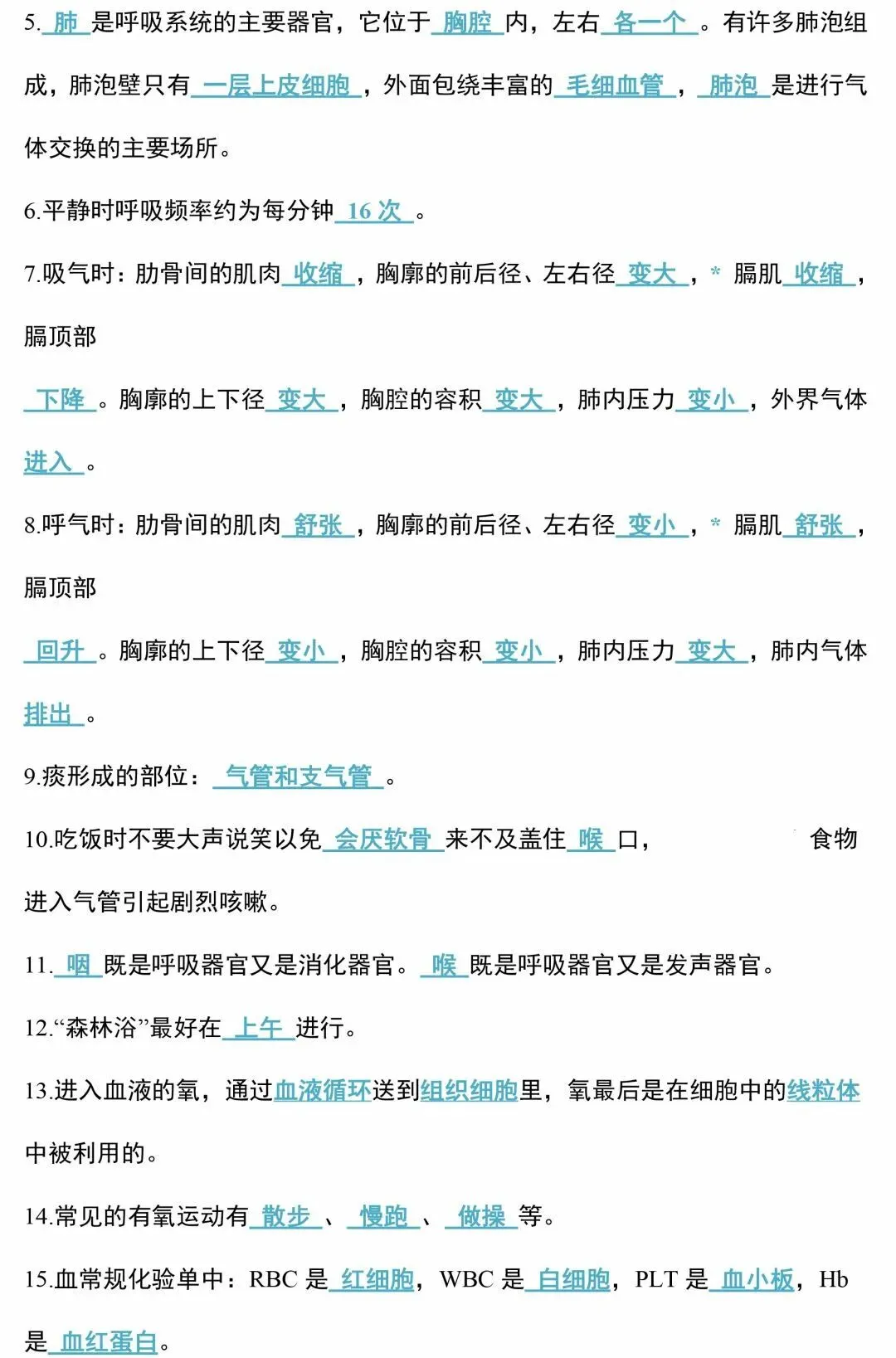 5. 肺 是呼吸系统的主要器官，它位于 胸腔 内，左右 各一个 。有许多肺泡组成，肺泡壁只有 一层上皮细胞 ，外面包绕丰富的 毛细血管 ， 肺泡 是进行气体交换的主要场所。

6.平静时呼吸频率约为每分钟 16 次 。

7.吸气时：肋骨间的肌肉 收缩 ，胸廓的前后径、左右径 变大 ，* 膈肌 收缩 ，膈顶部

下降 。胸廓的上下径 变大 ，胸腔的容积 变大 ，肺内压力 变小 ，外界气体 进入 。

8.呼气时：肋骨间的肌肉 舒张 ，胸廓的前后径、左右径 变小 ，* 膈肌 舒张 ，膈顶部

回升 。胸廓的上下径 变小 ，胸腔的容积 变小 ，肺内压力 变大 ，肺内气体 排出 。

9.痰形成的部位： 气管和支气管 。

10.吃饭时不要大声说笑以免 会厌软骨 来不及盖住 喉 口， 食物进入气管引起剧烈咳嗽。

11. 咽 既是呼吸器官又是消化器官。 喉 既是呼吸器官又是发声器官。

12.“森林浴”最好在 上午 进行。

13.进入血液的氧，通过血液循环送到组织细胞里，氧最后是在细胞中的线粒体中被利用的。

14.常见的有氧运动有 散步 、 慢跑 、 做操 等。

15.血常规化验单中：RBC 是 红细胞，WBC 是 白细胞，PLT 是 血小板，Hb 是 血红蛋白。